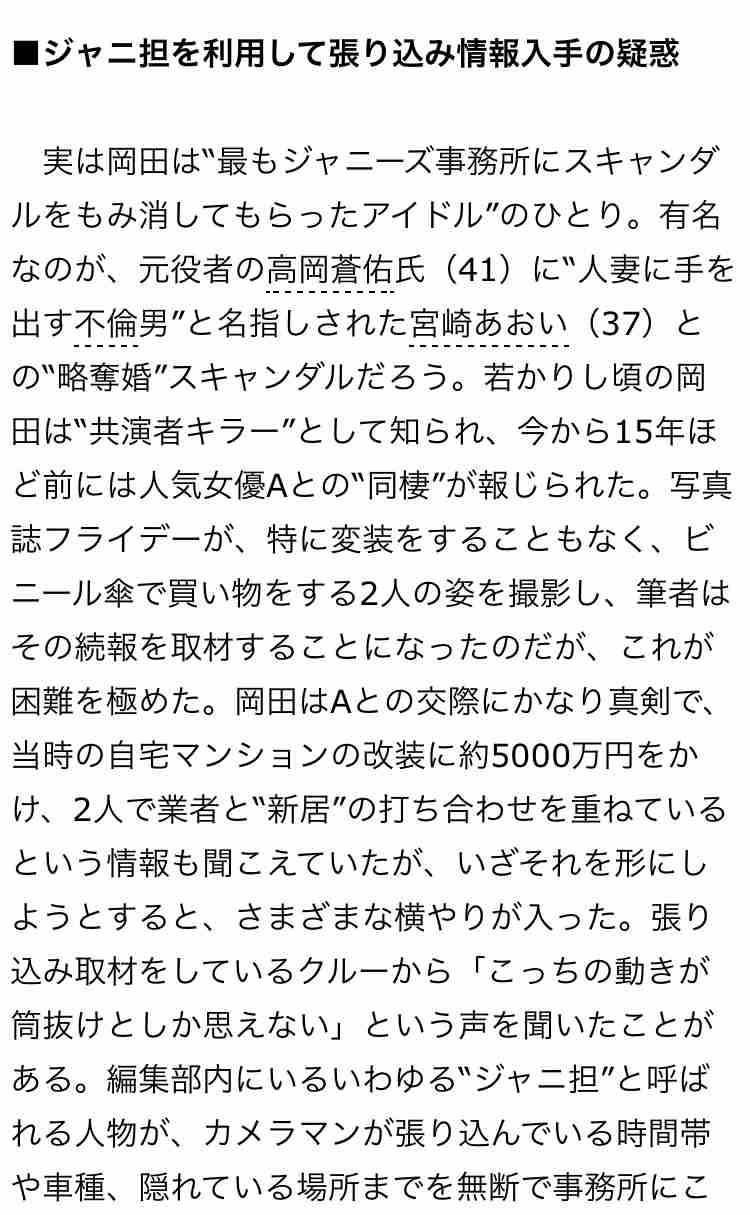 ■ジャニ担を利用して張り込み情報入手の疑惑

実は岡田は“最もジャニーズ事務所にスキャンダルをもみ消してもらったアイドル”のひとり。有名なのが、元役者の高岡蒼佑氏（41）に“人妻に手を出す不倫男”と名指しされた宮崎あおい（37）との“略奪婚”スキャンダルだろう。若かりし頃の岡田は“共演者キラー”として知られ、今から15年ほど前には人気女優Aとの“同棲”が報じられた。写真誌フライデーが、特に変装をすることもなく、ビニール傘で買い物をする2人の姿を撮影し、筆者はその続報を取材することになったのだが、これが困難を極めた。岡田はAとの交際にかなり真剣で、当時の自宅マンションの改装に約5000万円をかけ、2人で業者と“新居”の打ち合わせを重ねているという情報も聞こえていたが、いざそれを形にしようとすると、さまざまな横やりが入った。張り込み取材をしているクルーから「こっちの動きが筒抜けとしか思えない」という声を聞いたことがある。編集部内にいるいわゆる“ジャニ担”と呼ばれる人物が、カメラマンが張り込んでいる時間帯や車種、隠れている場所までを無断で事務所にこ